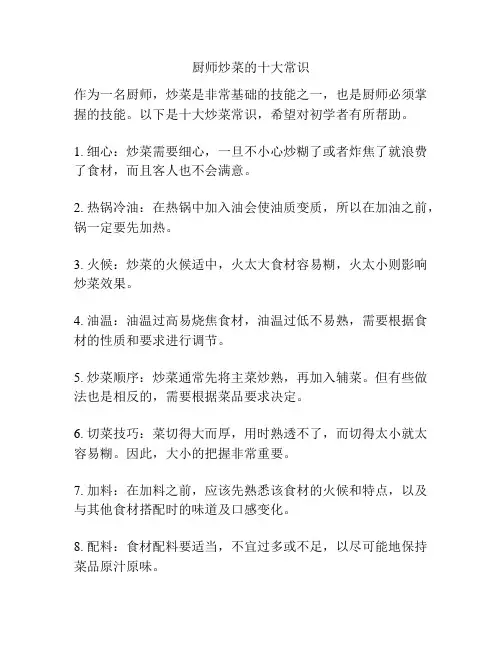 厨师炒菜的十大常识

作为一名厨师，炒菜是非常基础的技能之一，也是厨师必须掌握的技能。以下是十大炒菜常识，希望对初学者有所帮助。

1. 细心：炒菜需要细心，一旦不小心炒糊了或者炸焦了就浪费了食材，而且客人也不会满意。

2. 热锅冷油：在热锅中加入油会使油质变质，所以在加油之前，锅一定要先加热。

3. 火候：炒菜的火候适中，火太大食材容易糊，火太小则影响炒菜效果。

4. 油温：油温过高易烧焦食材，油温过低不易熟，需要根据食材的性质和要求进行调节。

5. 炒菜顺序：炒菜通常先将主菜炒熟，再加入辅菜。但有些做法也是相反的，需要根据菜品要求决定。

6. 切菜技巧：菜切得大而厚，用时熟透不了，而切得太小就太容易糊。因此，大小的把握非常重要。

7. 加料：在加料之前，应该先熟悉该食材的火候和特点，以及与其他食材搭配时的味道及口感变化。

8. 配料：食材配料要适当，不宜过多或不足，以尽可能地保持菜品原汁原味。